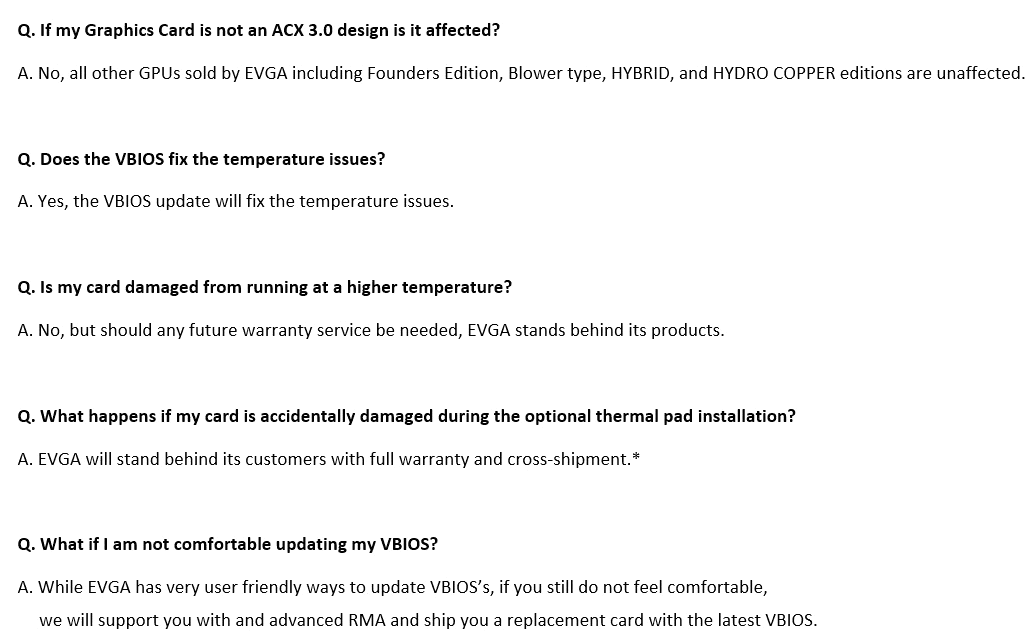 Q. If my Graphics Card is not an ACX 3.0 design is it affected?

A. No, all other GPUs sold by EVGA including Founders Edition, Blower type, HYBRID, and HYDRO COPPER editions are unaffected.

Q. Does the VBIOS fix the temperature issues?

A. Yes, the VBIOS update will fix the temperature issues.

Q. Is my card damaged from running at a higher temperature?

A. No, but should any future warranty service be needed, EVGA stands behind its products.

Q. What happens if my card is accidentally damaged during the optional thermal pad installation?

A. EVGA will stand behind its customers with full warranty and cross-shipment.*

Q. What if I am not comfortable updating my VBIOS?

A. While EVGA has very user friendly ways to update VBIOS's, if you still do not feel comfortable, we will support you with and advanced RMA and ship you a replacement card with the latest VBIOS.